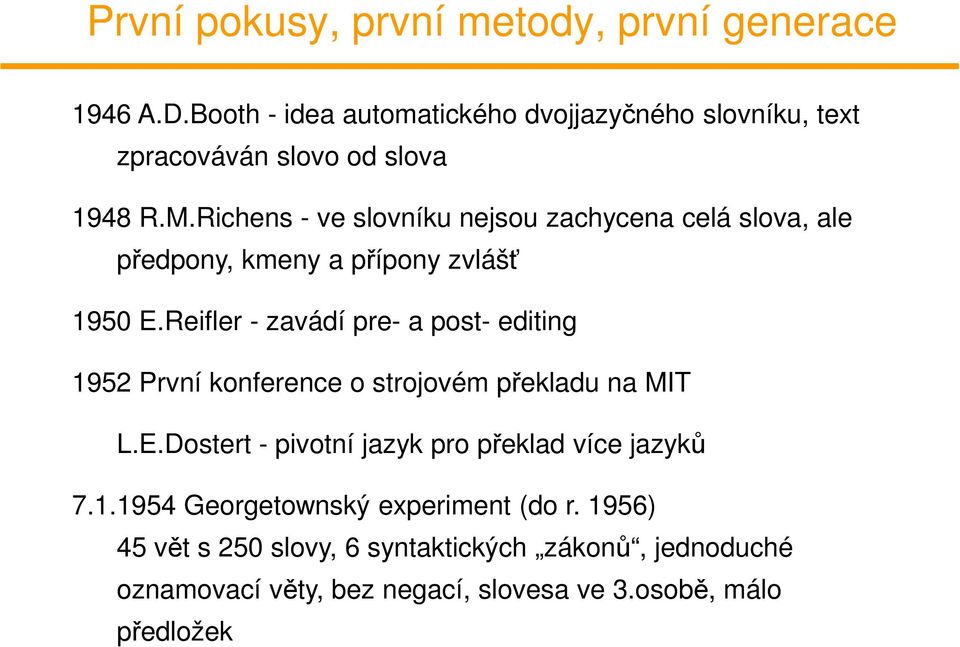 První pokusy, první metody, první generace

1946 A.D.Booth - idea automatického dvojjazyčného slovníku, text zpracováván slovo od slova

1948 R.M.Richens - ve slovníku nejsou zachycena celá slova, ale předpony, kmeny a přípony zvlášť

1950 E.Reifler - zavádí pre- a post- editing

1952 První konference o strojovém překladu na MIT

L.E.Dostert - pivotní jazyk pro překlad více jazyků

7.1.1954 Georgetownský experiment (do r. 1956)
45 vět s 250 slovy, 6 syntaktických „zákonů“, jednoduché oznamovací věty, bez negací, slovesa ve 3.osobě, málo předložek